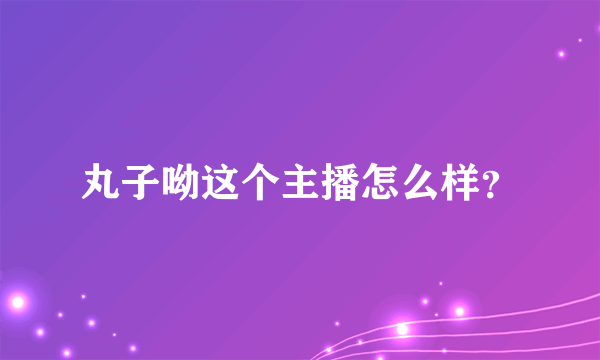 丸子呦这个主播怎么样?